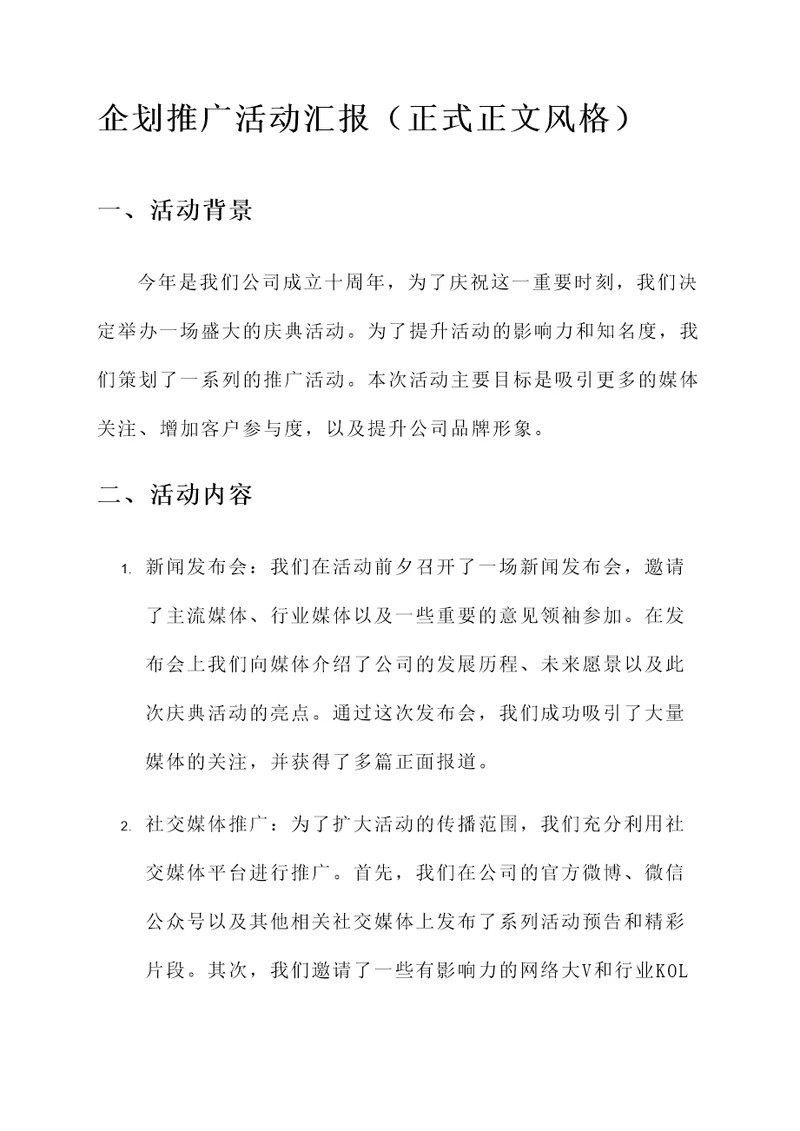 企划推广活动汇报（正式正文风格）

一、活动背景

今年是我们公司成立十周年，为了庆祝这一重要时刻，我们决定举办一场盛大的庆典活动。为了提升活动的影响力和知名度，我们策划了一系列的推广活动。本次活动主要目标是吸引更多的媒体关注、增加客户参与度，以及提升公司品牌形象。

二、活动内容

1. 新闻发布会：我们在活动前夕召开了一场新闻发布会，邀请了主流媒体、行业媒体以及一些重要的意见领袖参加。在发布会上我们向媒体介绍了公司的发展历程、未来愿景以及此次庆典活动的亮点。通过这次发布会，我们成功吸引了大量媒体的关注，并获得了多篇正面报道。

2. 社交媒体推广：为了扩大活动的传播范围，我们充分利用社交媒体平台进行推广。首先，我们在公司的官方微博、微信公众号以及其他相关社交媒体上发布了系列活动预告和精彩片段。其次，我们邀请了一些有影响力的网络大V和行业KOL